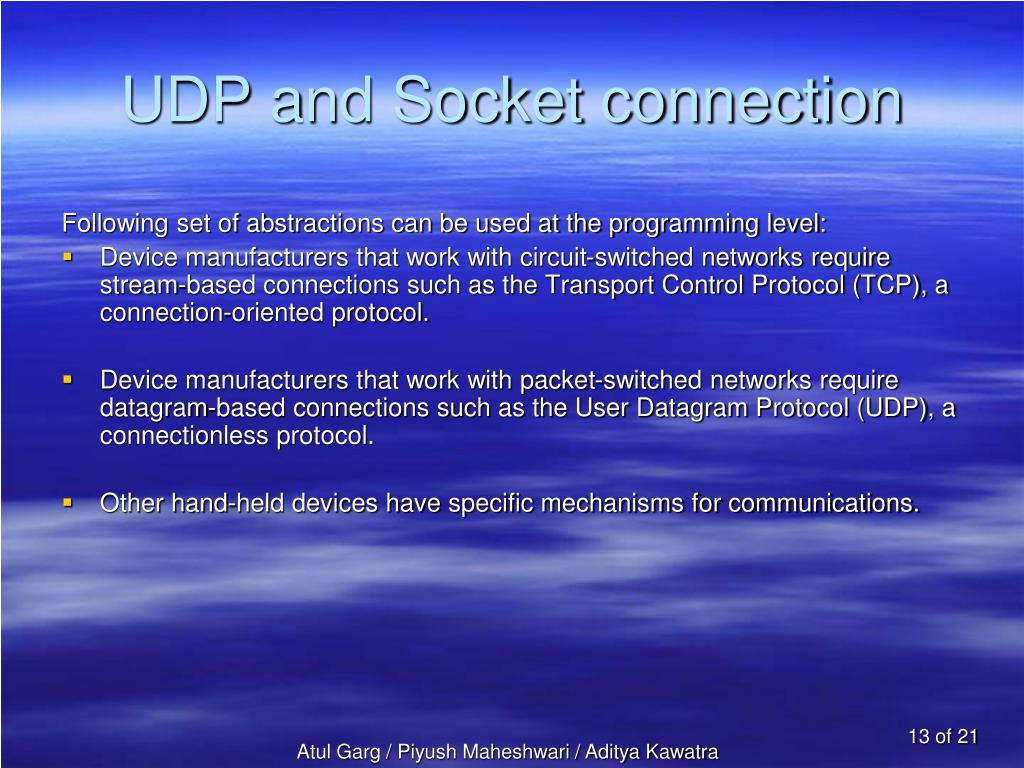 UDP and Socket connection

Following set of abstractions can be used at the programming level:

• Device manufacturers that work with circuit-switched networks require stream-based connections such as the Transport Control Protocol (TCP), a connection-oriented protocol.

• Device manufacturers that work with packet-switched networks require datagram-based connections such as the User Datagram Protocol (UDP), a connectionless protocol.

• Other hand-held devices have specific mechanisms for communications.

13 of 21

Atul Garg / Piyush Maheshwari / Aditya Kawatra